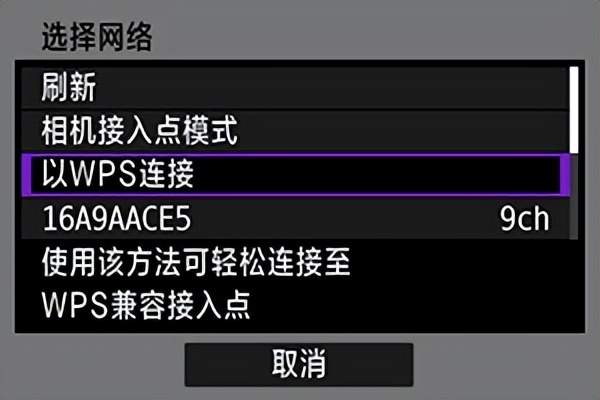 选择网络

刷新
相机接入点模式
以WPS连接
16A9AACE5 9ch

使用该方法可轻松连接至 WPS兼容接入点

取消